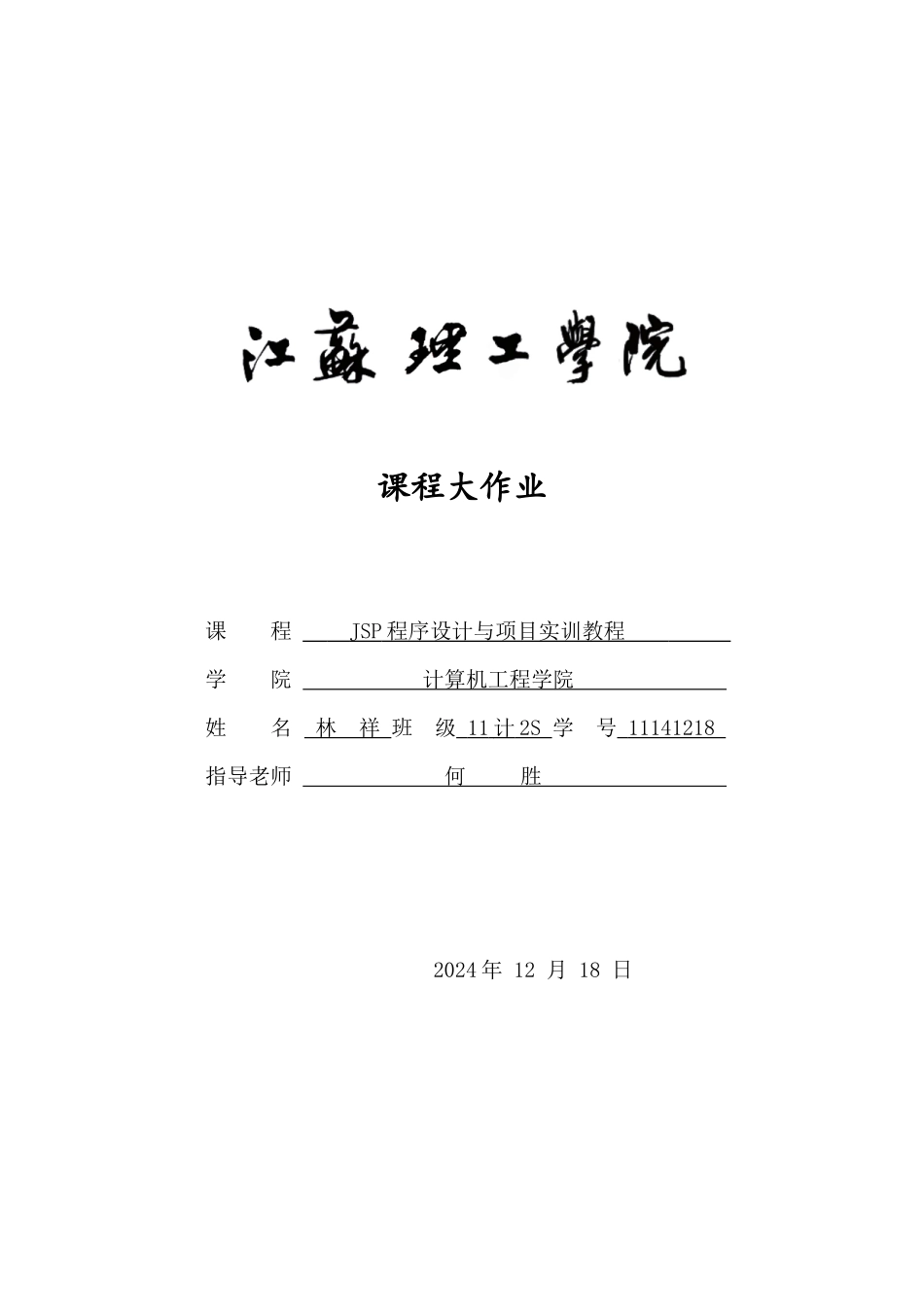 江蘇理工學院

课程大作业

课　　程　JSP 程序设计与项目实训教程

学　　院　计算机工程学院

姓　　名　林　祥　班　级　11 计 2S　学　号　11141218

指导老师　何　　胜

2024 年　12　月　18　日